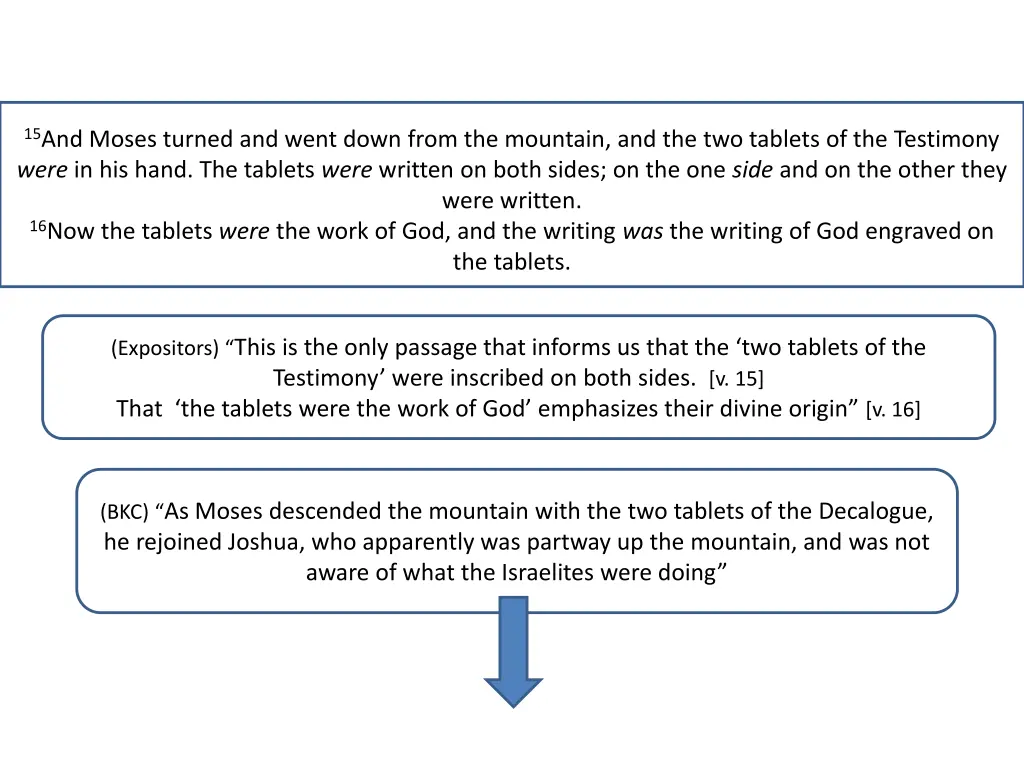 15And Moses turned and went down from the mountain, and the two tablets of the Testimony were in his hand. The tablets were written on both sides; on the one side and on the other they were written.
16Now the tablets were the work of God, and the writing was the writing of God engraved on the tablets.

(Expositors) “This is the only passage that informs us that the ‘two tablets of the Testimony’ were inscribed on both sides. [v. 15]
That ‘the tablets were the work of God’ emphasizes their divine origin” [v. 16]

(BKC) “As Moses descended the mountain with the two tablets of the Decalogue, he rejoined Joshua, who apparently was partway up the mountain, and was not aware of what the Israelites were doing”